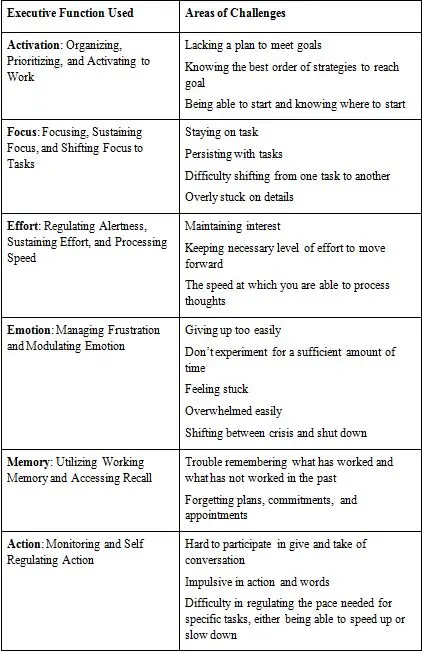 | Executive Function Used | Areas of Challenges |
|---|---|
| **Activation**: Organizing, Prioritizing, and Activating to Work | Lacking a plan to meet goals<br>Knowing the best order of strategies to reach goal<br>Being able to start and knowing where to start |
| **Focus**: Focusing, Sustaining Focus, and Shifting Focus to Tasks | Staying on task<br>Persisting with tasks<br>Difficulty shifting from one task to another<br>Overly stuck on details |
| **Effort**: Regulating Alertness, Sustaining Effort, and Processing Speed | Maintaining interest<br>Keeping necessary level of effort to move forward<br>The speed at which you are able to process thoughts |
| **Emotion**: Managing Frustration and Modulating Emotion | Giving up too easily<br>Don't experiment for a sufficient amount of time<br>Feeling stuck<br>Overwhelmed easily<br>Shifting between crisis and shut down |
| **Memory**: Utilizing Working Memory and Accessing Recall | Trouble remembering what has worked and what has not worked in the past<br>Forgetting plans, commitments, and appointments |
| **Action**: Monitoring and Self Regulating Action | Hard to participate in give and take of conversation<br>Impulsive in action and words<br>Difficulty in regulating the pace needed for specific tasks, either being able to speed up or slow down |